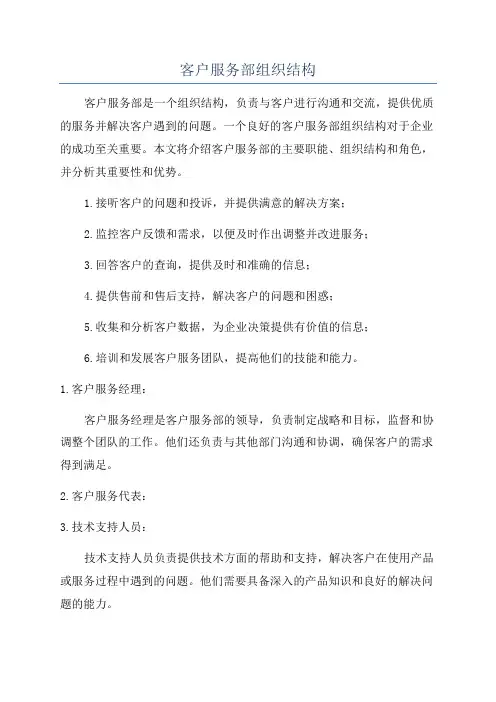 客户服务部组织结构

客户服务部是一个组织结构，负责与客户进行沟通和交流，提供优质的服务并解决客户遇到的问题。一个良好的客户服务部组织结构对于企业的成功至关重要。本文将介绍客户服务部的主要职能、组织结构和角色，并分析其重要性和优势。

1.接听客户的问题和投诉，并提供满意的解决方案；

2.监控客户反馈和需求，以便及时作出调整并改进服务；

3.回答客户的查询，提供及时和准确的信息；

4.提供售前和售后支持，解决客户的问题和困惑；

5.收集和分析客户数据，为企业决策提供有价值的信息；

6.培训和发展客户服务团队，提高他们的技能和能力。

1.客户服务经理：

客户服务经理是客户服务部的领导，负责制定战略和目标，监督和协调整个团队的工作。他们还负责与其他部门沟通和协调，确保客户的需求得到满足。

2.客户服务代表：

3.技术支持人员：

技术支持人员负责提供技术方面的帮助和支持，解决客户在使用产品或服务过程中遇到的问题。他们需要具备深入的产品知识和良好的解决问题的能力。